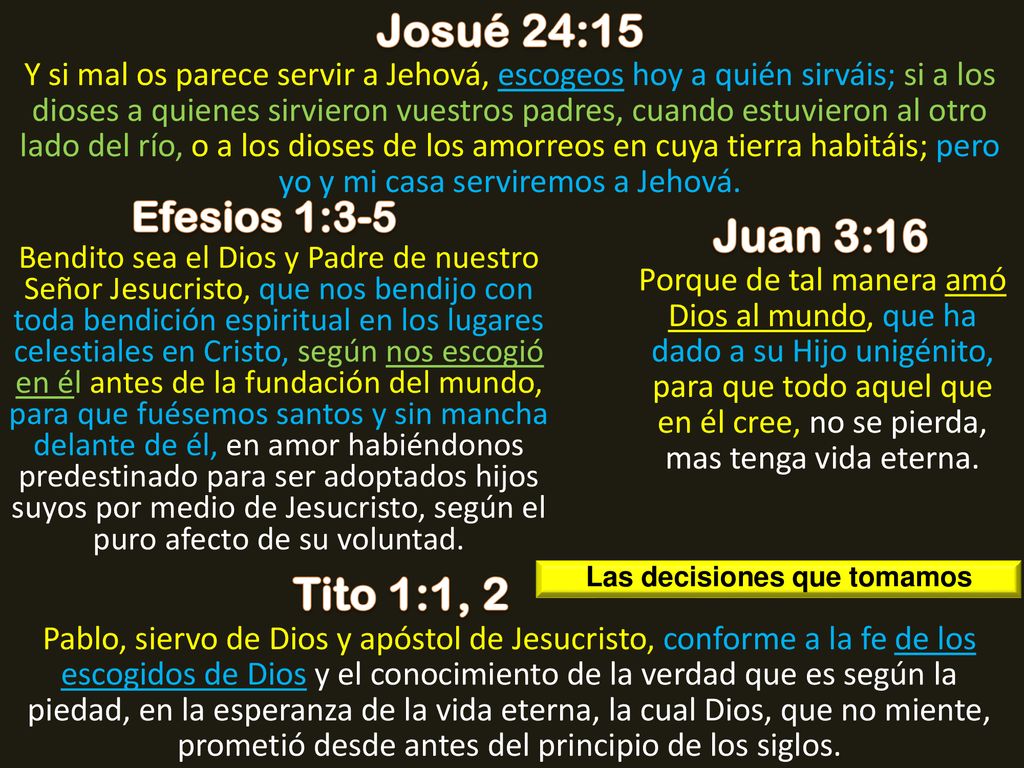 Josué 24:15

Y si mal os parece servir a Jehová, escogeos hoy a quién sirváis; si a los dioses a quienes sirvieron vuestros padres, cuando estuvieron al otro lado del río, o a los dioses de los amorreos en cuya tierra habitáis; pero yo y mi casa serviremos a Jehová.

Efesios 1:3-5

Bendito sea el Dios y Padre de nuestro Señor Jesucristo, que nos bendijo con toda bendición espiritual en los lugares celestiales en Cristo, según nos escogió en él antes de la fundación del mundo, para que fuésemos santos y sin mancha delante de él, en amor habiéndonos predestinado para ser adoptados hijos suyos por medio de Jesucristo, según el puro afecto de su voluntad.

Juan 3:16

Porque de tal manera amó Dios al mundo, que ha dado a su Hijo unigénito, para que todo aquel que en él cree, no se pierda, mas tenga vida eterna.

Las decisiones que tomamos

Tito 1:1, 2

Pablo, siervo de Dios y apóstol de Jesucristo, conforme a la fe de los escogidos de Dios y el conocimiento de la verdad que es según la piedad, en la esperanza de la vida eterna, la cual Dios, que no miente, prometió desde antes del principio de los siglos.